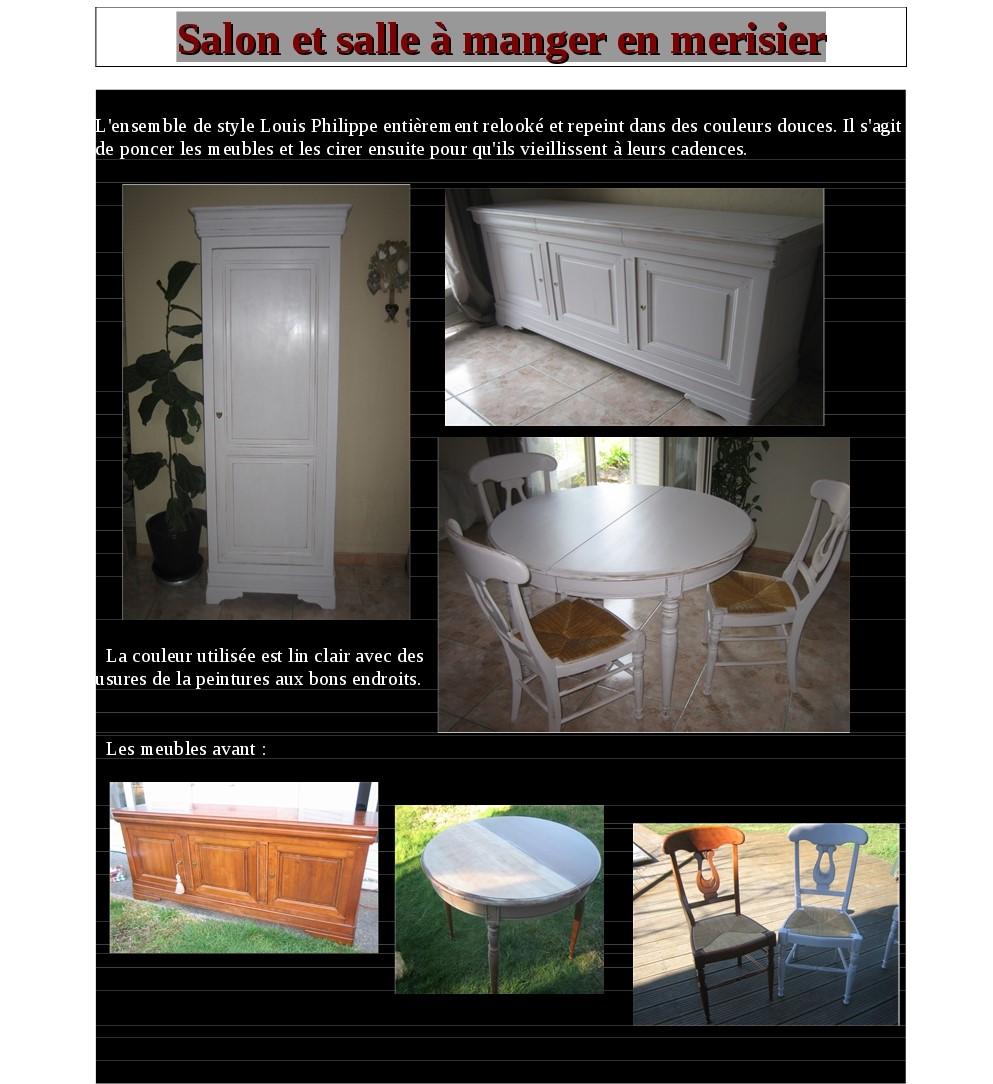 Salon et salle à manger en merisier

L'ensemble de style Louis Philippe entièrement relooké et repeint dans des couleurs douces. Il s'agit de poncer les meubles et les cirer ensuite pour qu'ils vieillissent à leurs cadences.

La couleur utilisée est lin clair avec des usures de la peintures aux bons endroits.

Les meubles avant :